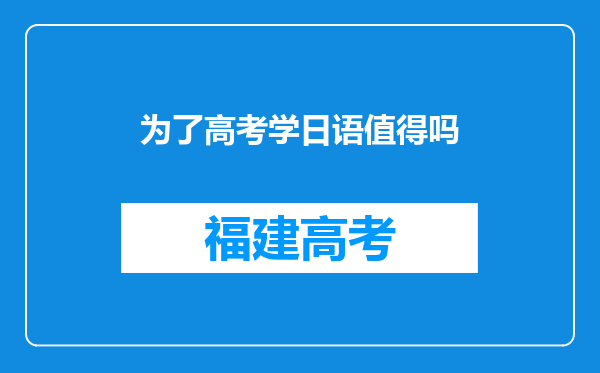 为了高考学日语值得吗

福建高考